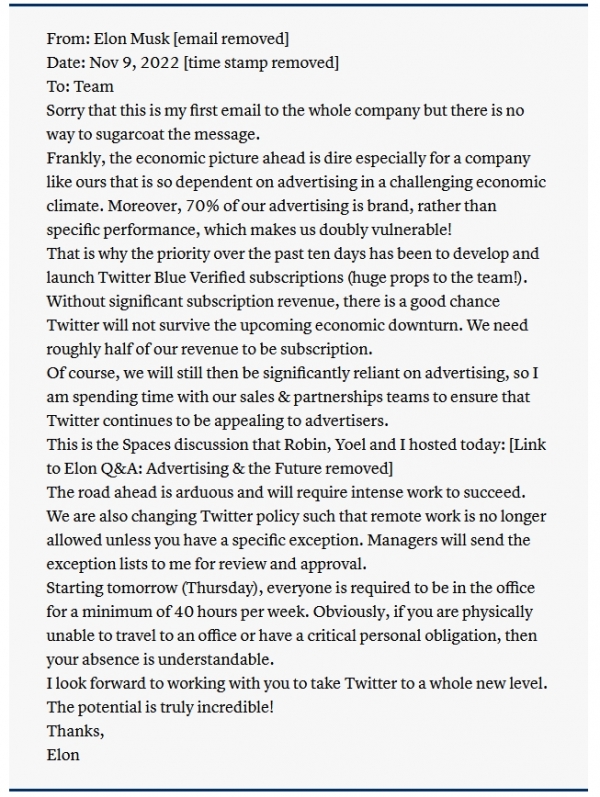 From: Elon Musk [email removed]
Date: Nov 9, 2022 [time stamp removed]
To: Team

Sorry that this is my first email to the whole company but there is no way to sugarcoat the message.

Frankly, the economic picture ahead is dire especially for a company like ours that is so dependent on advertising in a challenging economic climate. Moreover, 70% of our advertising is brand, rather than specific performance, which makes us doubly vulnerable!

That is why the priority over the past ten days has been to develop and launch Twitter Blue Verified subscriptions (huge props to the team!). Without significant subscription revenue, there is a good chance Twitter will not survive the upcoming economic downturn. We need roughly half of our revenue to be subscription.

Of course, we will still then be significantly reliant on advertising, so I am spending time with our sales & partnerships teams to ensure that Twitter continues to be appealing to advertisers.

This is the Spaces discussion that Robin, Yoel and I hosted today: [Link to Elon Q&A: Advertising & the Future removed]

The road ahead is arduous and will require intense work to succeed.

We are also changing Twitter policy such that remote work is no longer allowed unless you have a specific exception. Managers will send the exception lists to me for review and approval.

Starting tomorrow (Thursday), everyone is required to be in the office for a minimum of 40 hours per week. Obviously, if you are physically unable to travel to an office or have a critical personal obligation, then your absence is understandable.

I look forward to working with you to take Twitter to a whole new level. The potential is truly incredible!

Thanks,
Elon